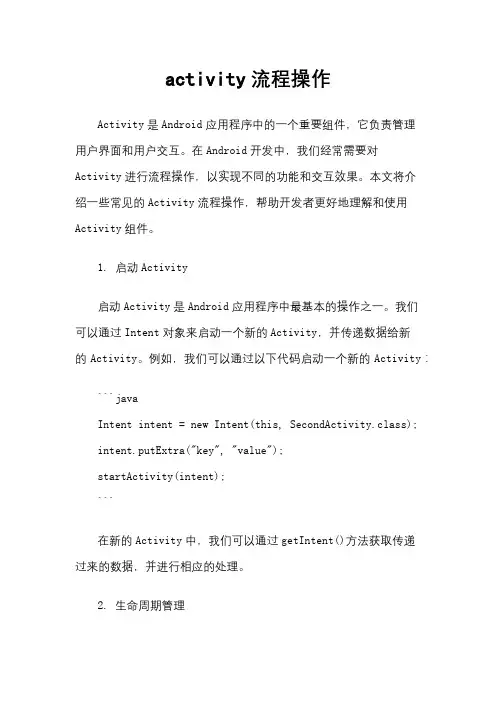 activity流程操作

Activity是Android应用程序中的一个重要组件，它负责管理用户界面和用户交互。在Android开发中，我们经常需要对Activity进行流程操作，以实现不同的功能和交互效果。本文将介绍一些常见的Activity流程操作，帮助开发者更好地理解和使用Activity组件。

1. 启动Activity

启动Activity是Android应用程序中最基本的操作之一。我们可以通过Intent对象来启动一个新的Activity，并传递数据给新的Activity。例如，我们可以通过以下代码启动一个新的Activity：

```java
Intent intent = new Intent(this, SecondActivity.class);
intent.putExtra("key", "value");
startActivity(intent);
```

在新的Activity中，我们可以通过getIntent()方法获取传递过来的数据，并进行相应的处理。

2. 生命周期管理